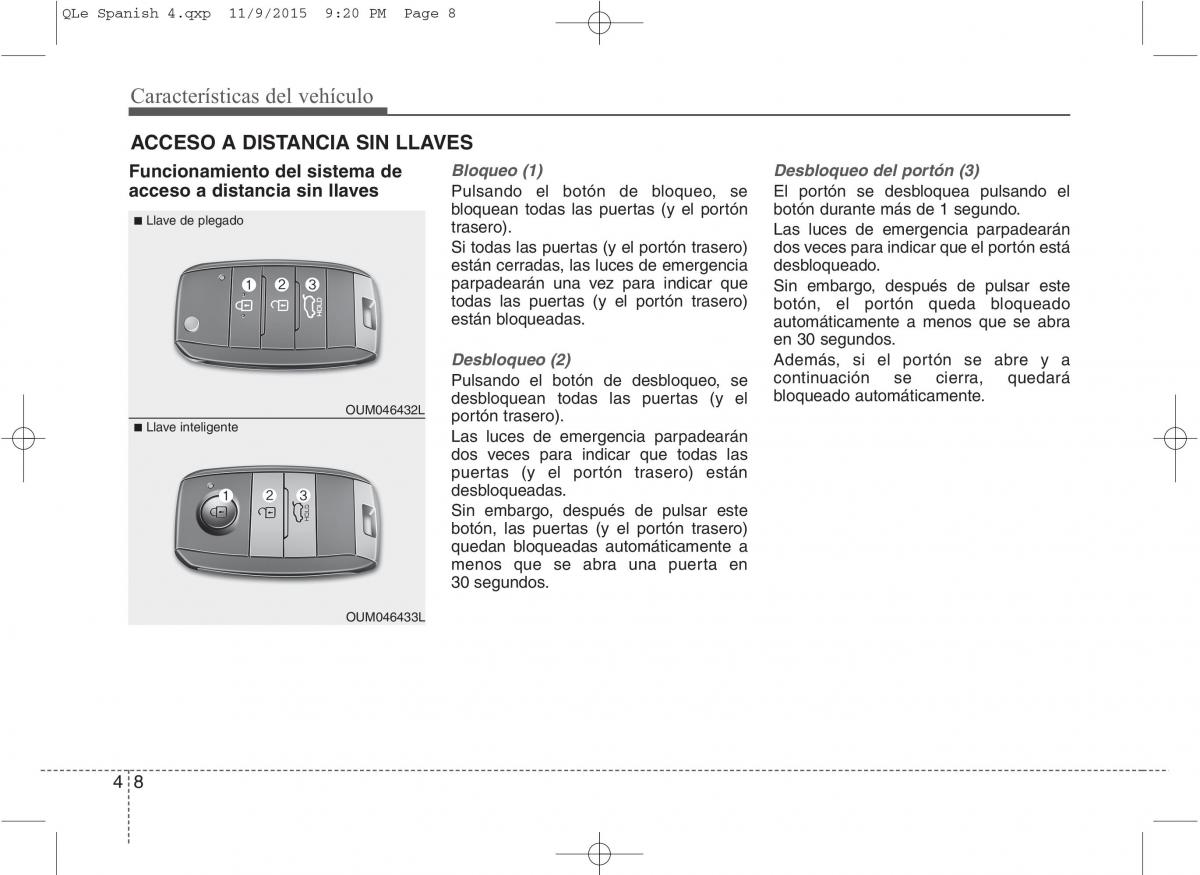 QLe Spanish 4.qxp 11/9/2015 9:20 PM Page 8

Características del vehículo

ACCESO A DISTANCIA SIN LLAVES

Funcionamiento del sistema de acceso a distancia sin llaves

■ Llave de plegado

1 2 3

OUM046432L

■ Llave inteligente

1 2 3

OUM046433L

Bloqueo (1)
Pulsando el botón de bloqueo, se bloquean todas las puertas (y el portón trasero).
Si todas las puertas (y el portón trasero) están cerradas, las luces de emergencia parpadearán una vez para indicar que todas las puertas (y el portón trasero) están bloqueadas.

Desbloqueo (2)
Pulsando el botón de desbloqueo, se desbloquean todas las puertas (y el portón trasero).
Las luces de emergencia parpadearán dos veces para indicar que todas las puertas (y el portón trasero) están desbloqueadas.
Sin embargo, después de pulsar este botón, las puertas (y el portón trasero) quedan bloqueadas automáticamente a menos que se abra una puerta en 30 segundos.

Desbloqueo del portón (3)
El portón se desbloquea pulsando el botón durante más de 1 segundo.
Las luces de emergencia parpadearán dos veces para indicar que el portón está desbloqueado.
Sin embargo, después de pulsar este botón, el portón queda bloqueado automáticamente a menos que se abra en 30 segundos.
Además, si el portón se abre y a continuación se cierra, quedará bloqueado automáticamente.

4 8